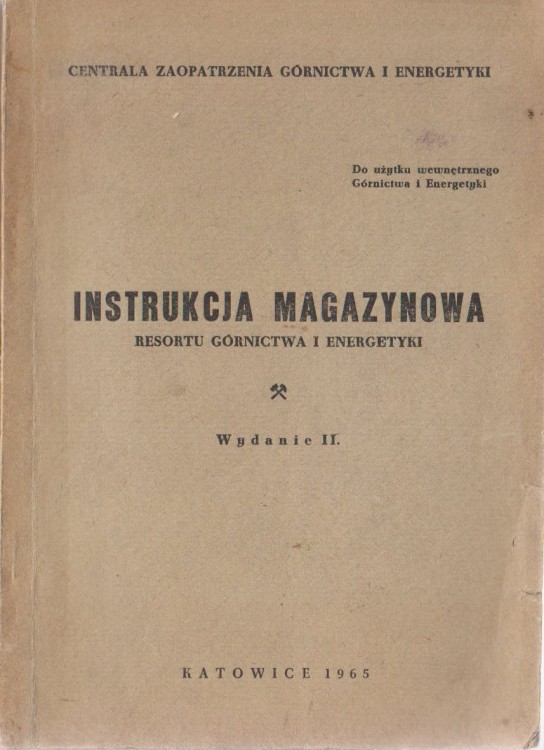 CENTRALA ZAOPATRZENIA GÓRNICTWA I ENERGETYKI

Do użytku wewnętrznego
Górnictwa i Energetyki

INSTRUKCJA MAGAZYNOWA
RESORTU GÓRNICTWA I ENERGETYKI

Wydanie II.

KATOWICE 1965